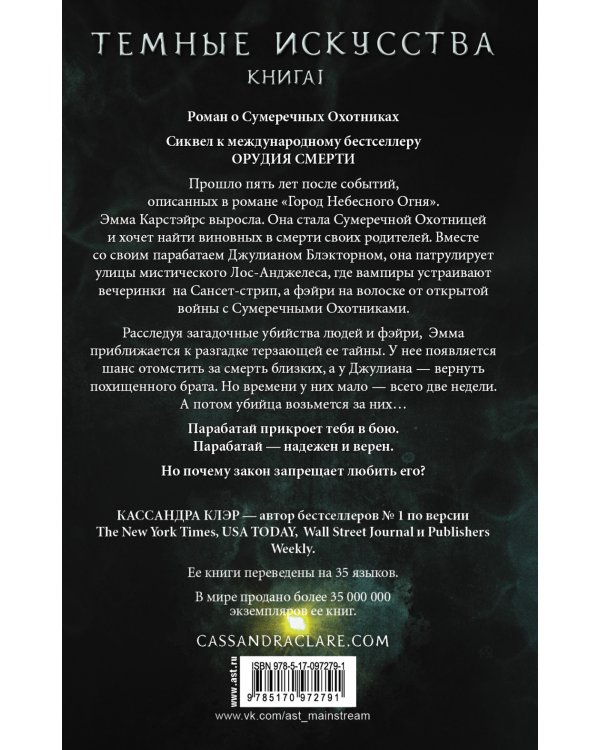 ТЕМНЫЕ ИСКУССТВА
КНИГА I

Роман о Сумеречных Охотниках

Сиквел к международному бестселлеру
ОРУДИЯ СМЕРТИ

Прошло пять лет после событий, описанных в романе «Город Небесного Огня». Эмма Карстэйрс выросла. Она стала Сумеречной Охотницей и хочет найти виновных в смерти своих родителей. Вместе со своим парабатаем Джулианом Блэкторном, она патрулирует улицы мистического Лос-Анджелеса, где вампиры устраивают вечеринки на Сансет-стрип, а фэйри на волоске от открытой войны с Сумеречными Охотниками.

Расследуя загадочные убийства людей и фэйри, Эмма приближается к разгадке терзающей ее тайны. У нее появляется шанс отомстить за смерть близких, а у Джулиана — вернуть похищенного брата. Но времени у них мало — всего две недели. А потом убийца возьмется за них…

Парабатай прикроет тебя в бою.
Парабатай — надежен и верен.

Но почему закон запрещает любить его?

КАССАНДРА КЛЭР — автор бестселлеров № 1 по версии The New York Times, USA TODAY, Wall Street Journal и Publishers Weekly.

Ее книги переведены на 35 языков.

В мире продано более 35 000 000 экземпляров ее книг.

CASSANDRACLARE.COM

www.ast.ru

ISBN 978-5-17-097279-1

9 785170 972791

www.vk.com/ast_mainstream